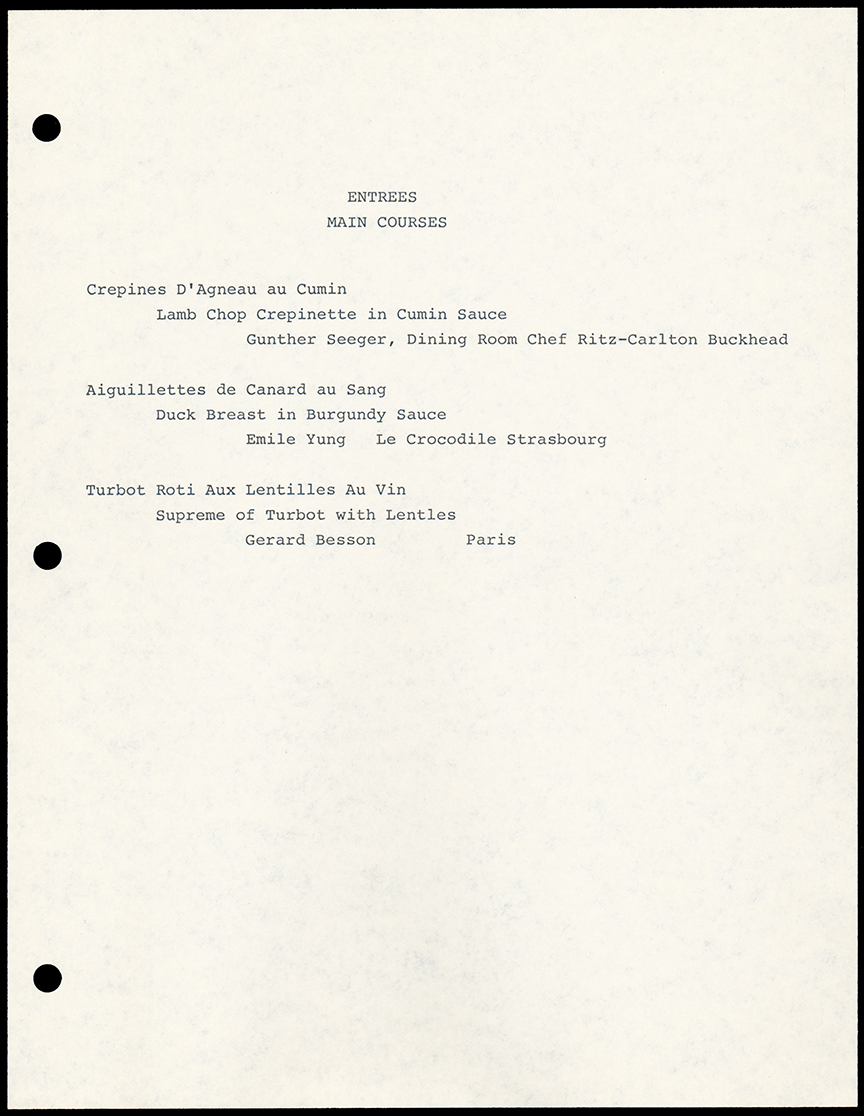 ENTREES
MAIN COURSES

Crepines D'Agneau au Cumin
Lamb Chop Crepinette in Cumin Sauce
Gunther Seeger, Dining Room Chef Ritz-Carlton Buckhead

Aiguillettes de Canard au Sang
Duck Breast in Burgundy Sauce
Emile Yung Le Crocodile Strasbourg

Turbot Roti Aux Lentilles Au Vin
Supreme of Turbot with Lentles
Gerard Besson Paris